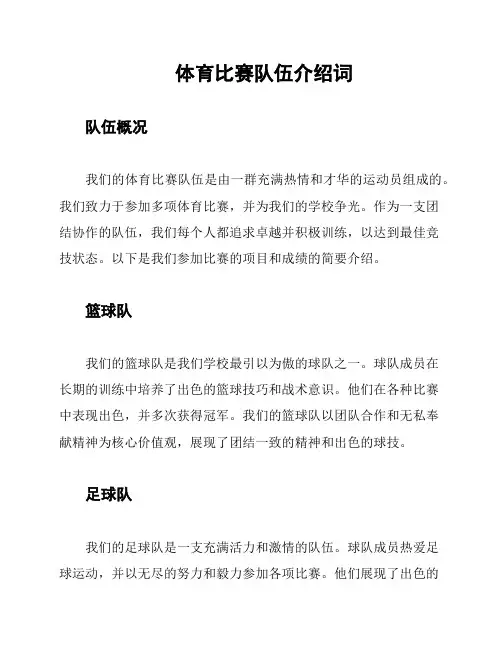 体育比赛队伍介绍词

队伍概况

我们的体育比赛队伍是由一群充满热情和才华的运动员组成的。我们致力于参加多项体育比赛，并为我们的学校争光。作为一支团结协作的队伍，我们每个人都追求卓越并积极训练，以达到最佳竞技状态。以下是我们参加比赛的项目和成绩的简要介绍。

篮球队

我们的篮球队是我们学校最引以为傲的球队之一。球队成员在长期的训练中培养了出色的篮球技巧和战术意识。他们在各种比赛中表现出色，并多次获得冠军。我们的篮球队以团队合作和无私奉献精神为核心价值观，展现了团结一致的精神和出色的球技。

足球队

我们的足球队是一支充满活力和激情的队伍。球队成员热爱足球运动，并以无尽的努力和毅力参加各项比赛。他们展现了出色的